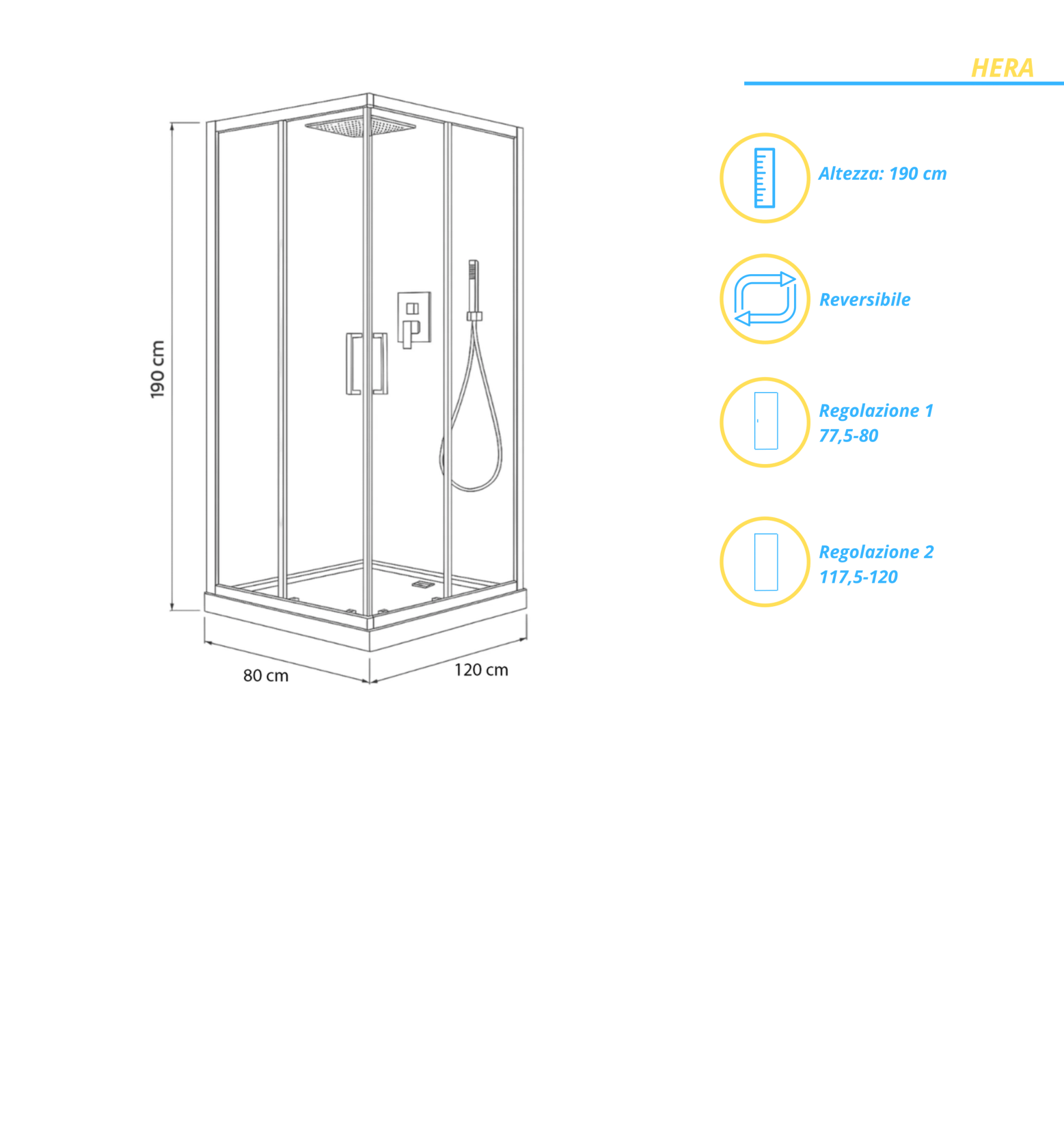 HERA

190 cm

80 cm

120 cm

Altezza: 190 cm

Reversibile

Regolazione 1
77,5-80

Regolazione 2
117,5-120